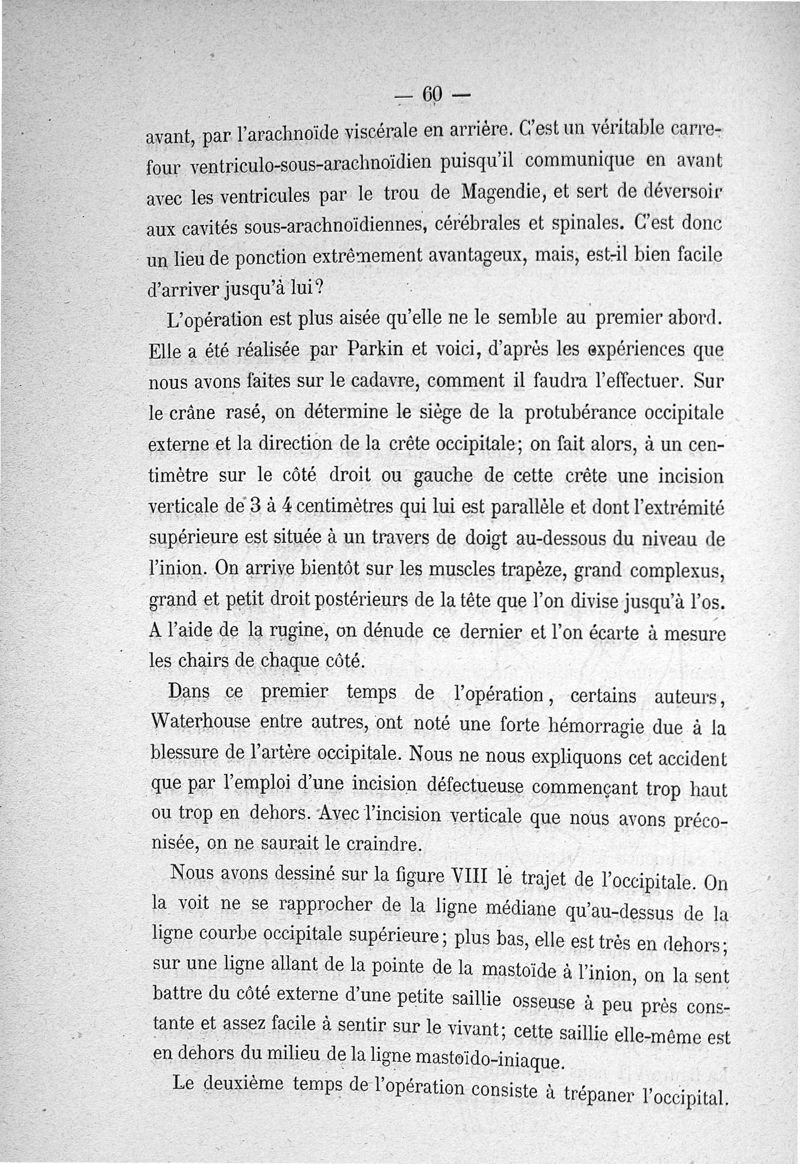 — 60 —

avant, par l'arachnoïde viscérale en arrière. C'est un véritable carrefour ventriculo-sous-arachnoïdien puisqu'il communique en avant avec les ventricules par le trou de Magendie, et sert de déversoir aux cavités sous-arachnoïdiennes, cérébrales et spinales. C'est donc un lieu de ponction extrêmement avantageux, mais, est-il bien facile d'arriver jusqu'à lui?

L'opération est plus aisée qu'elle ne le semble au premier abord. Elle a été réalisée par Parkin et voici, d'après les expériences que nous avons faites sur le cadavre, comment il faudra l'effectuer. Sur le crâne rasé, on détermine le siège de la protubérance occipitale externe et la direction de la crête occipitale; on fait alors, à un centimètre sur le côté droit ou gauche de cette crête une incision verticale de 3 à 4 centimètres qui lui est parallèle et dont l'extrémité supérieure est située à un travers de doigt au-dessous du niveau de l'inion. On arrive bientôt sur les muscles trapèze, grand complexus, grand et petit droit postérieurs de la tête que l'on divise jusqu'à l'os. A l'aide de la rugine, on dénude ce dernier et l'on écarte à mesure les chairs de chaque côté.

Dans ce premier temps de l'opération, certains auteurs, Waterhouse entre autres, ont noté une forte hémorragie due à la blessure de l'artère occipitale. Nous ne nous expliquons cet accident que par l'emploi d'une incision défectueuse commençant trop haut ou trop en dehors. Avec l'incision verticale que nous avons préconisée, on ne saurait le craindre.

Nous avons dessiné sur la figure VIII le trajet de l'occipitale. On la voit ne se rapprocher de la ligne médiane qu'au-dessus de la ligne courbe occipitale supérieure; plus bas, elle est très en dehors; sur une ligne allant de la pointe de la mastoïde à l'inion, on la sent battre du côté externe d'une petite saillie osseuse à peu près constante et assez facile à sentir sur le vivant; cette saillie elle-même est en dehors du milieu de la ligne mastoïdo-iniaque.

Le deuxième temps de l'opération consiste à trépaner l'occipital.